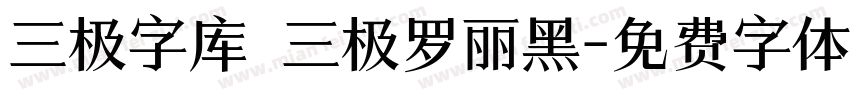 三极字库 三极罗丽黑-免费字体